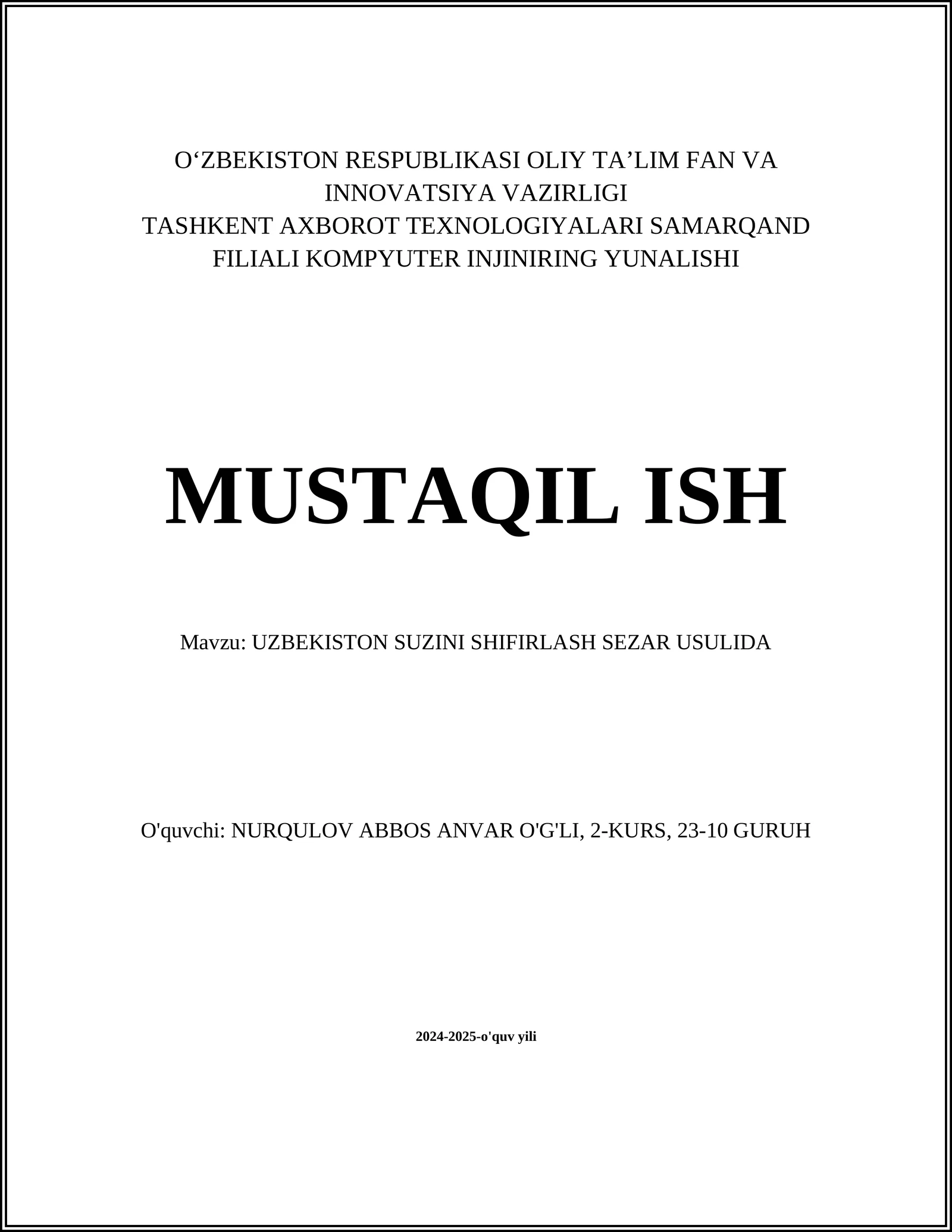 O‘ZBEKISTON RESPUBLIKASI OLIY TA’LIM FAN VA INNOVATSIYA VAZIRLIGI
TASHKENT AXBOROT TEXNOLOGIYALARI SAMARQAND FILIALI KOMPYUTER INJINIRING YUNALISHI

MUSTAQIL ISH

Mavzu: UZBEKISTON SUZINI SHIFIRLASH SEZAR USULIDA

O'quvchi: NURQULOV ABBOS ANVAR O'G'LI, 2-KURS, 23-10 GURUH

2024-2025-o'quv yili